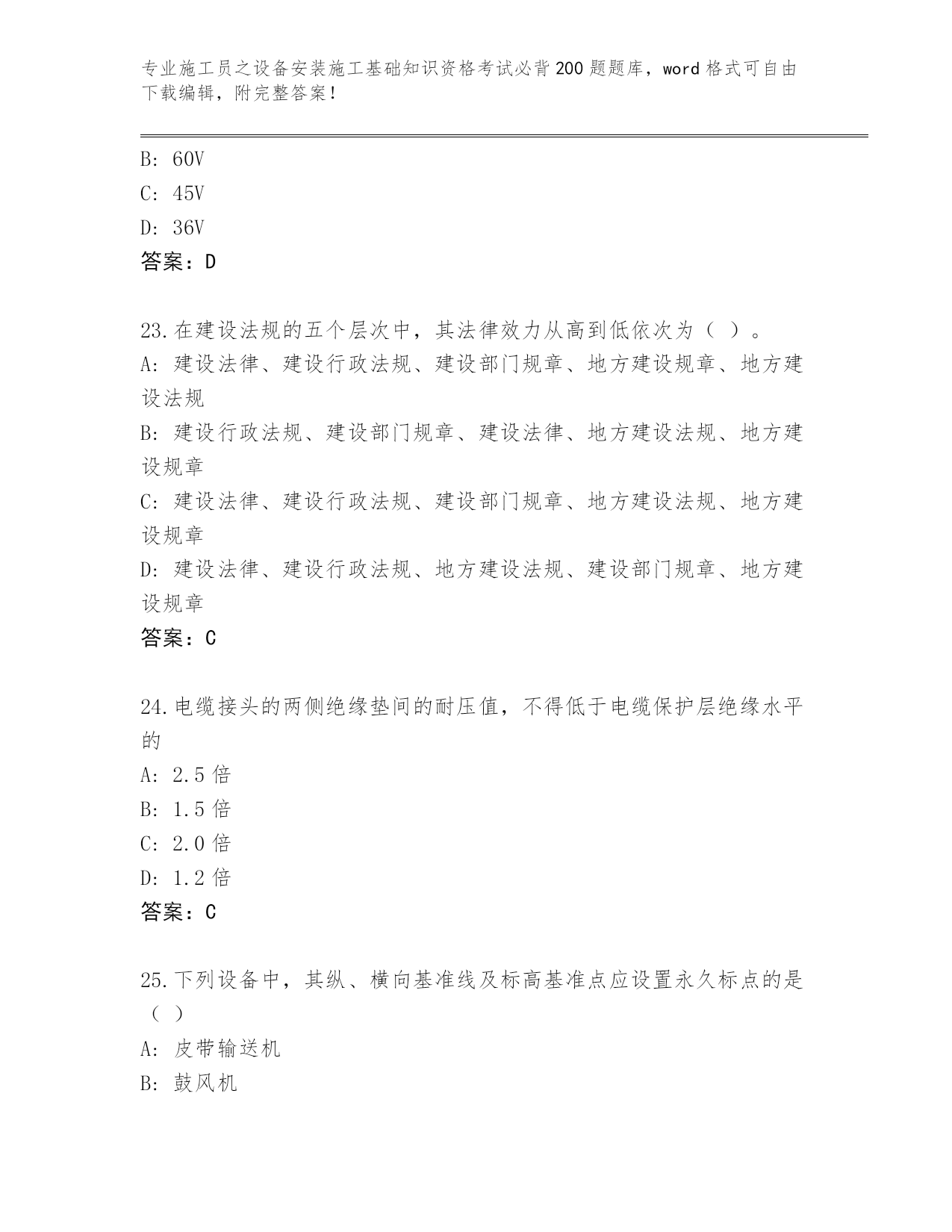 专业施工员之设备安装施工基础知识资格考试必背200题题库，word格式可自由下载编辑，附完整答案！

B: 60V
C: 45V
D: 36V
答案：D

23.在建设法规的五个层次中，其法律效力从高到低依次为（ ）。
A: 建设法律、建设行政法规、建设部门规章、地方建设规章、地方建设法规
B: 建设行政法规、建设部门规章、建设法律、地方建设法规、地方建设规章
C: 建设法律、建设行政法规、建设部门规章、地方建设法规、地方建设规章
D: 建设法律、建设行政法规、地方建设法规、建设部门规章、地方建设规章
答案：C

24.电缆接头的两侧绝缘垫间的耐压值，不得低于电缆保护层绝缘水平的
A: 2.5倍
B: 1.5倍
C: 2.0倍
D: 1.2倍
答案：C

25.下列设备中，其纵、横向基准线及标高基准点应设置永久标点的是（ ）
A: 皮带输送机
B: 鼓风机